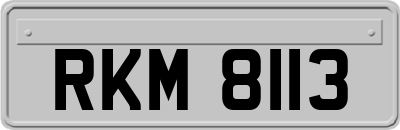 RKM 8113